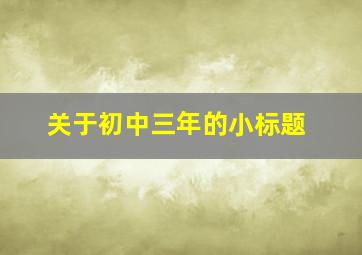 关于初中三年的小标题